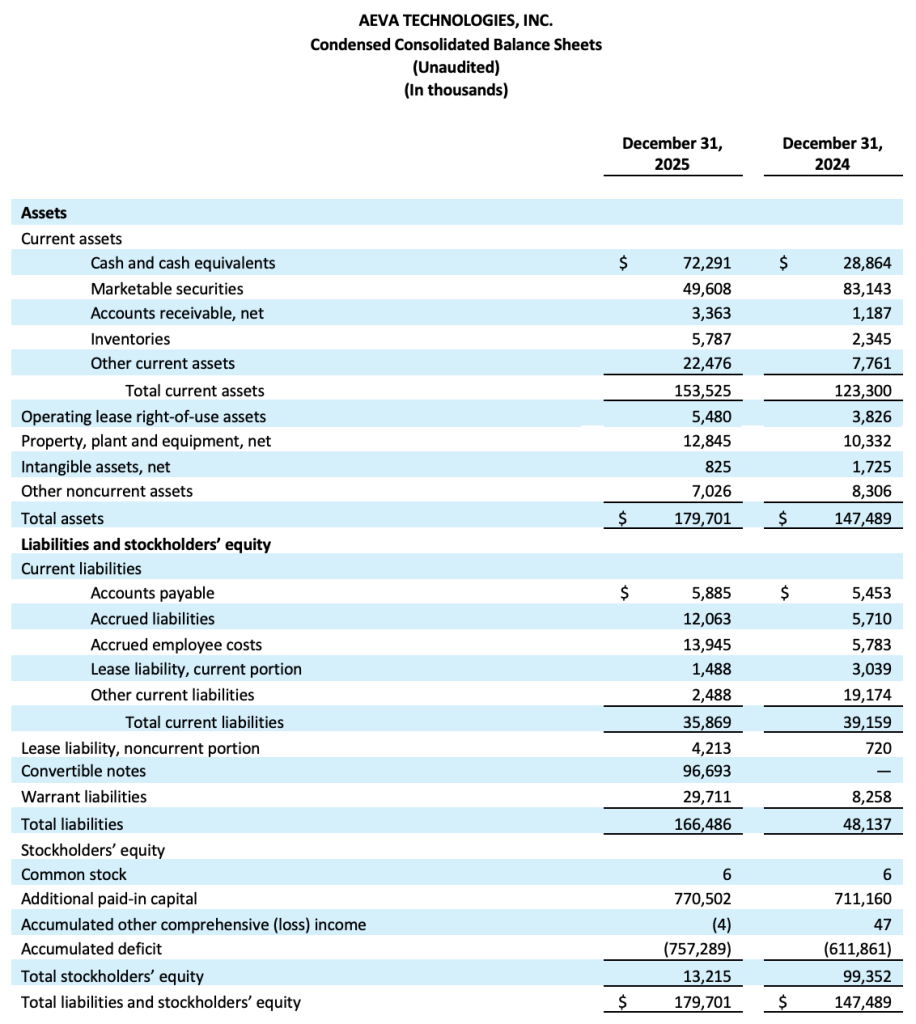 AEVA TECHNOLOGIES, INC.
Condensed Consolidated Balance Sheets
(Unaudited)
(In thousands)

| | December 31, 2025 | December 31, 2024 |
|---|---|---|
| **Assets** | | |
| Current assets | | |
| Cash and cash equivalents | $ 72,291 | $ 28,864 |
| Marketable securities | 49,608 | 83,143 |
| Accounts receivable, net | 3,363 | 1,187 |
| Inventories | 5,787 | 2,345 |
| Other current assets | 22,476 | 7,761 |
| Total current assets | 153,525 | 123,300 |
| Operating lease right-of-use assets | 5,480 | 3,826 |
| Property, plant and equipment, net | 12,845 | 10,332 |
| Intangible assets, net | 825 | 1,725 |
| Other noncurrent assets | 7,026 | 8,306 |
| Total assets | $ 179,701 | $ 147,489 |
| **Liabilities and stockholders' equity** | | |
| Current liabilities | | |
| Accounts payable | $ 5,885 | $ 5,453 |
| Accrued liabilities | 12,063 | 5,710 |
| Accrued employee costs | 13,945 | 5,783 |
| Lease liability, current portion | 1,488 | 3,039 |
| Other current liabilities | 2,488 | 19,174 |
| Total current liabilities | 35,869 | 39,159 |
| Lease liability, noncurrent portion | 4,213 | 720 |
| Convertible notes | 96,693 | — |
| Warrant liabilities | 29,711 | 8,258 |
| Total liabilities | 166,486 | 48,137 |
| Stockholders' equity | | |
| Common stock | 6 | 6 |
| Additional paid-in capital | 770,502 | 711,160 |
| Accumulated other comprehensive (loss) income | (4) | 47 |
| Accumulated deficit | (757,289) | (611,861) |
| Total stockholders' equity | 13,215 | 99,352 |
| Total liabilities and stockholders' equity | $ 179,701 | $ 147,489 |